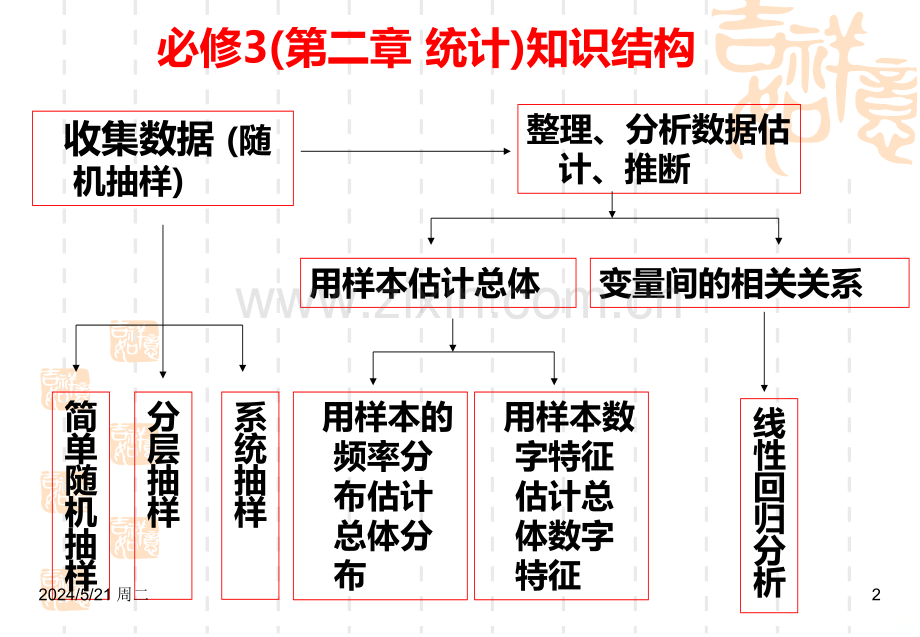 必修3(第二章 统计)知识结构

收集数据 (随机抽样)

整理、分析数据估计、推断

用样本估计总体

变量间的相关关系

简单随机抽样

分层抽样

系统抽样

用样本的频率分布估计总体分布

用样本数字特征估计总体数字特征

线性回归分析

2024/5/21 周二

2

www.zixin.com.cn